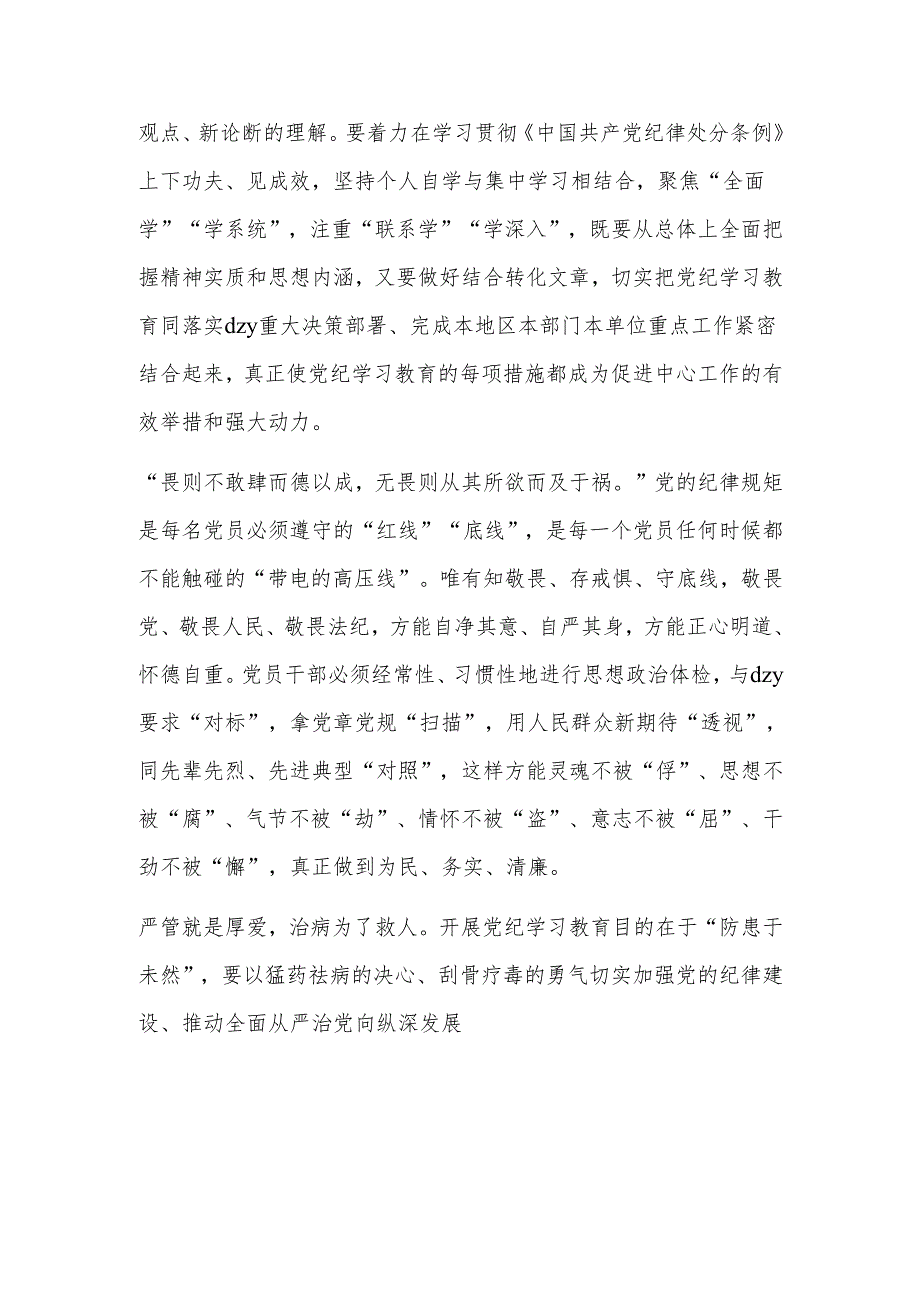 观点、新论断的理解。要着力在学习贯彻《中国共产党纪律处分条例》上下功夫、见成效，坚持个人自学与集中学习相结合，聚焦“全面学”“学系统”，注重“联系学”“学深入”，既要从总体上全面把握精神实质和思想内涵，又要做好结合转化文章，切实把党纪学习教育同落实dzy重大决策部署、完成本地区本部门本单位重点工作紧密结合起来，真正使党纪学习教育的每项措施都成为促进中心工作的有效举措和强大动力。

“畏则不敢肆而德以成，无畏则从其所欲而及于祸。”党的纪律规矩是每名党员必须遵守的“红线”“底线”，是每一个党员任何时候都不能触碰的“带电的高压线”。唯有知敬畏、存戒惧、守底线，敬畏党、敬畏人民、敬畏法纪，方能自净其意、自严其身，方能正心明道、怀德自重。党员干部必须经常性、习惯性地进行思想政治体检，与dzy要求“对标”，拿党章党规“扫描”，用人民群众新期待“透视”，同先辈先烈、先进典型“对照”，这样方能灵魂不被“俘”、思想不被“腐”、气节不被“劫”、情怀不被“盗”、意志不被“屈”、干劲不被“懈”，真正做到为民、务实、清廉。

严管就是厚爱，治病为了救人。开展党纪学习教育目的在于“防患于未然”，要以猛药祛病的决心、刮骨疗毒的勇气切实加强党的纪律建设、推动全面从严治党向纵深发展